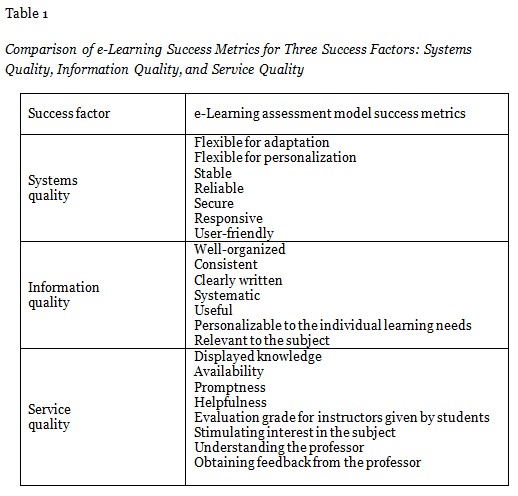 Table 1

Comparison of e-Learning Success Metrics for Three Success Factors: Systems Quality, Information Quality, and Service Quality

| Success factor | e-Learning assessment model success metrics |
|---|---|
| Systems quality | Flexible for adaptation<br>Flexible for personalization<br>Stable<br>Reliable<br>Secure<br>Responsive<br>User-friendly |
| Information quality | Well-organized<br>Consistent<br>Clearly written<br>Systematic<br>Useful<br>Personalizable to the individual learning needs<br>Relevant to the subject |
| Service quality | Displayed knowledge<br>Availability<br>Promptness<br>Helpfulness<br>Evaluation grade for instructors given by students<br>Stimulating interest in the subject<br>Understanding the professor<br>Obtaining feedback from the professor |